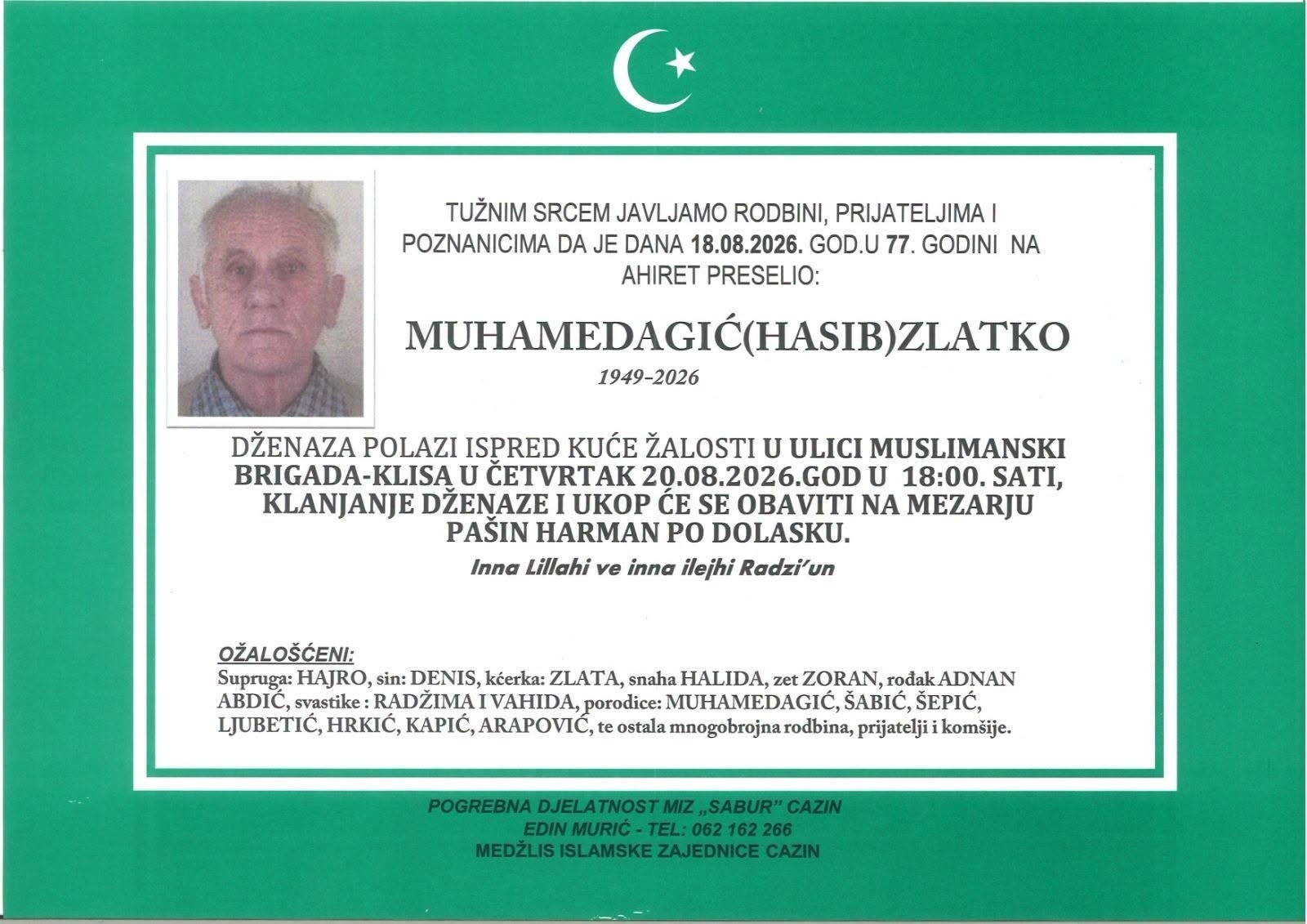 TUŽNIM SRCEM JAVLJAMO RODBINI, PRIJATELJIMA I POZNANICIMA DA JE DANA 18.08.2026. GOD.U 77. GODINI NA AHIRET PRESELIO:

MUHAMEDAGIĆ(HASIB)ZLATKO

1949-2026

DŽENAZA POLAZI ISPRED KUĆE ŽALOSTI U ULICI MUSLIMANSKI BRIGADA-KLISA U ČETVRTAK 20.08.2026.GOD U 18:00. SATI, KLANJANJE DŽENAZE I UKOP ĆE SE OBAVITI NA MEZARJU PAŠIN HARMAN PO DOLASKU.

Inna Lillahi ve inna ilejhi Radzi'un

OŽALOŠĆENI:
Supruga: HAJRO, sin: DENIS, kćerka: ZLATA, snaha HALIDA, zet ZORAN, rođak ADNAN ABDIĆ, svastike : RADŽIMA I VAHIDA, porodice: MUHAMEDAGIĆ, ŠABIĆ, ŠEPIĆ, LJUBETIĆ, HRKIĆ, KAPIĆ, ARAPOVIĆ, te ostala mnogobrojna rodbina, prijatelji i komšije.

POGREBNA DJELATNOST MIZ „SABUR" CAZIN
EDIN MURIĆ - TEL: 062 162 266
MEDŽLIS ISLAMSKE ZAJEDNICE CAZIN